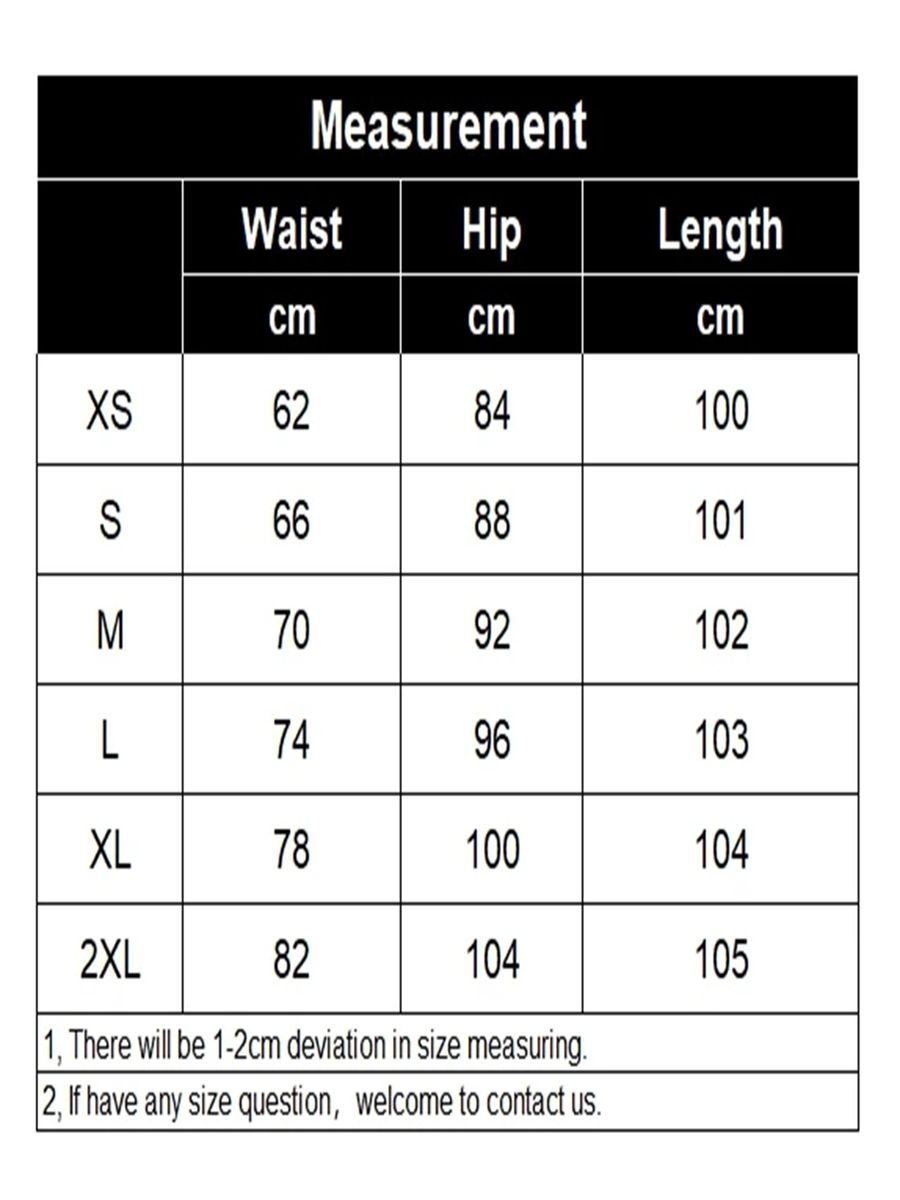 Measurement

| | Waist | Hip | Length |
|---|---|---|---|
| | cm | cm | cm |
| XS | 62 | 84 | 100 |
| S | 66 | 88 | 101 |
| M | 70 | 92 | 102 |
| L | 74 | 96 | 103 |
| XL | 78 | 100 | 104 |
| 2XL | 82 | 104 | 105 |

1, There will be 1-2cm deviation in size measuring.

2, If have any size question， welcome to contact us.